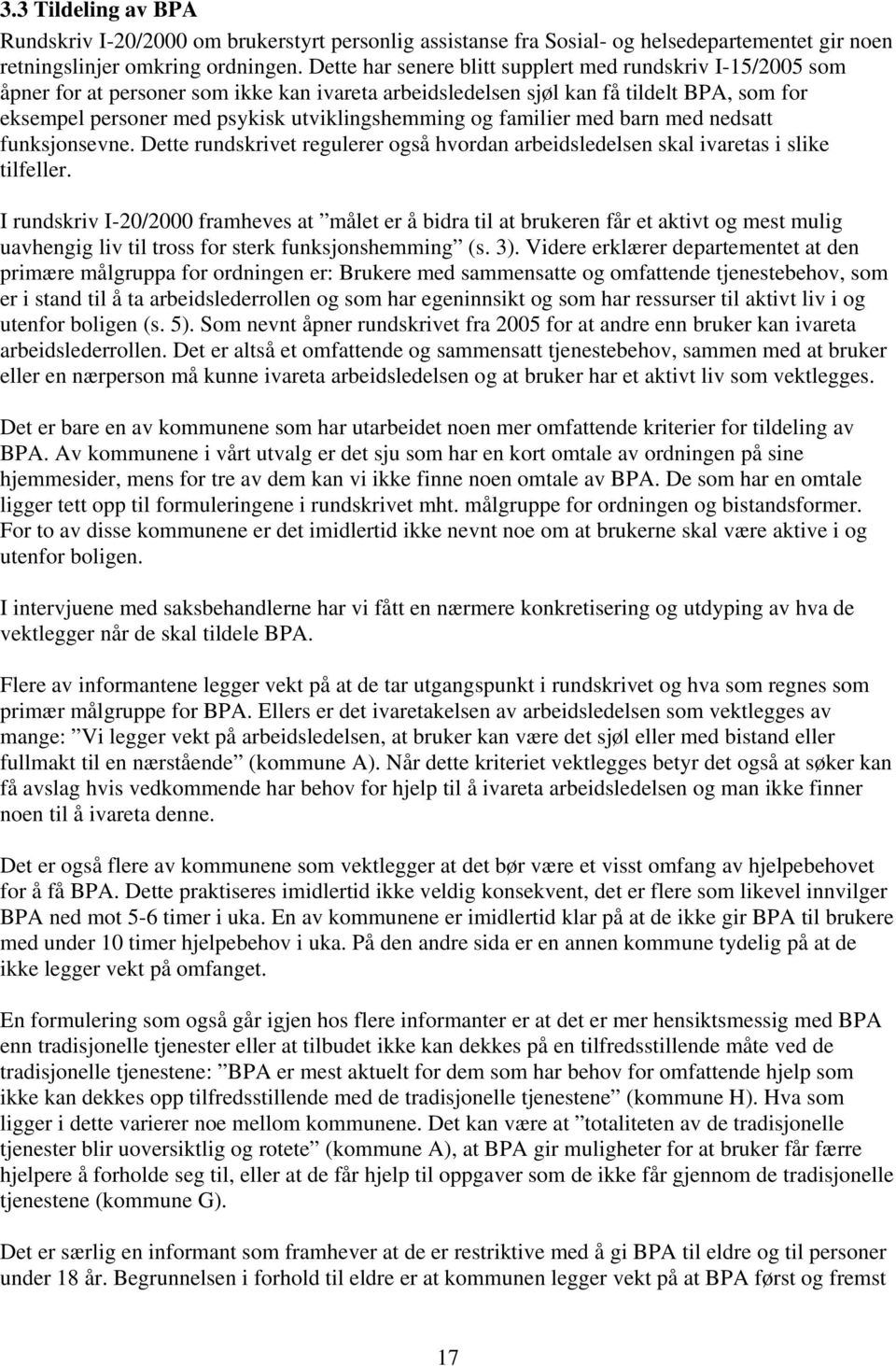 3.3 Tildeling av BPA

Rundskriv I-20/2000 om brukerstyrt personlig assistanse fra Sosial- og helsedepartementet gir noen retningslinjer omkring ordningen. Dette har senere blitt supplert med rundskriv I-15/2005 som åpner for at personer som ikke kan ivareta arbeidsledelsen sjøl kan få tildelt BPA, som for eksempel personer med psykisk utviklingshemming og familier med barn med nedsatt funksjonsevne. Dette rundskrivet regulerer også hvordan arbeidsledelsen skal ivaretas i slike tilfeller.

I rundskriv I-20/2000 framheves at ”målet er å bidra til at brukeren får et aktivt og mest mulig uavhengig liv til tross for sterk funksjonshemming” (s. 3). Videre erklærer departementet at den primære målgruppa for ordningen er: Brukere med sammensatte og omfattende tjenestebehov, som er i stand til å ta arbeidslederrollen og som har egeninnsikt og som har ressurser til aktivt liv i og utenfor boligen (s. 5). Som nevnt åpner rundskrivet fra 2005 for at andre enn bruker kan ivareta arbeidslederrollen. Det er altså et omfattende og sammensatt tjenestebehov, sammen med at bruker eller en nærperson må kunne ivareta arbeidsledelsen og at bruker har et aktivt liv som vektlegges.

Det er bare en av kommunene som har utarbeidet noen mer omfattende kriterier for tildeling av BPA. Av kommunene i vårt utvalg er det sju som har en kort omtale av ordningen på sine hjemmesider, mens for tre av dem kan vi ikke finne noen omtale av BPA. De som har en omtale ligger tett opp til formuleringene i rundskrivet mht. målgruppe for ordningen og bistandsformer. For to av disse kommunene er det imidlertid ikke nevnt noe om at brukerne skal være aktive i og utenfor boligen.

I intervjuene med saksbehandlerne har vi fått en nærmere konkretisering og utdyping av hva de vektlegger når de skal tildele BPA.

Flere av informantene legger vekt på at de tar utgangspunkt i rundskrivet og hva som regnes som primær målgruppe for BPA. Ellers er det ivaretakelsen av arbeidsledelsen som vektlegges av mange: ”Vi legger vekt på arbeidsledelsen, at bruker kan være det sjøl eller med bistand eller fullmakt til en nærstående” (kommune A). Når dette kriteriet vektlegges betyr det også at søker kan få avslag hvis vedkommende har behov for hjelp til å ivareta arbeidsledelsen og man ikke finner noen til å ivareta denne.

Det er også flere av kommunene som vektlegger at det bør være et visst omfang av hjelpebehovet for å få BPA. Dette praktiseres imidlertid ikke veldig konsekvent, det er flere som likevel innvilger BPA ned mot 5-6 timer i uka. En av kommunene er imidlertid klar på at de ikke gir BPA til brukere med under 10 timer hjelpebehov i uka. På den andre sida er en annen kommune tydelig på at de ikke legger vekt på omfanget.

En formulering som også går igjen hos flere informanter er at det er mer hensiktsmessig med BPA enn tradisjonelle tjenester eller at tilbudet ikke kan dekkes på en tilfredsstillende måte ved de tradisjonelle tjenestene: ”BPA er mest aktuelt for dem som har behov for omfattende hjelp som ikke kan dekkes opp tilfredsstillende med de tradisjonelle tjenestene” (kommune H). Hva som ligger i dette varierer noe mellom kommunene. Det kan være at ”totaliteten av de tradisjonelle tjenester blir uoversiktlig og rotete” (kommune A), at BPA gir muligheter for at bruker får færre hjelpere å forholde seg til, eller at de får hjelp til oppgaver som de ikke får gjennom de tradisjonelle tjenestene (kommune G).

Det er særlig en informant som framhever at de er restriktive med å gi BPA til eldre og til personer under 18 år. Begrunnelsen i forhold til eldre er at kommunen legger vekt på at BPA først og fremst

17